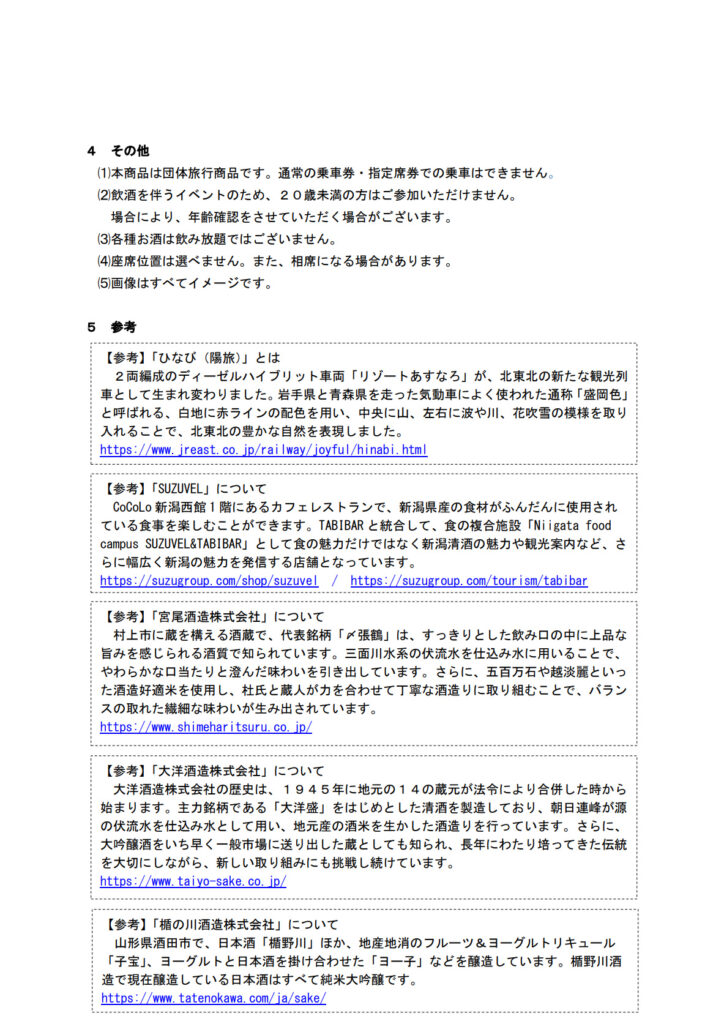 4　その他

⑴本商品は団体旅行商品です。通常の乗車券・指定席券での乗車はできません。

⑵飲酒を伴うイベントのため、２０歳未満の方はご参加いただけません。
場合により、年齢確認をさせていただく場合がございます。

⑶各種お酒は飲み放題ではございません。

⑷座席位置は選べません。また、相席になる場合があります。

⑸画像はすべてイメージです。

5　参考

【参考】「ひなび（陽旅）」とは
２両編成のディーゼルハイブリット車両「リゾートあすなろ」が、北東北の新たな観光列車として生まれ変わりました。岩手県と青森県を走った気動車によく使われた通称「盛岡色」と呼ばれる、白地に赤ラインの配色を用い、中央に山、左右に波や川、花吹雪の模様を取り入れることで、北東北の豊かな自然を表現しました。
https://www.jreast.co.jp/railway/joyful/hinabi.html

【参考】「SUZUVEL」について
CoCoLo 新潟西館１階にあるカフェレストランで、新潟県産の食材がふんだんに使用されている食事を楽しむことができます。TABIBAR と統合して、食の複合施設「Niigata food campus SUZUVEL&TABIBAR」として食の魅力だけではなく新潟清酒の魅力や観光案内など、さらに幅広く新潟の魅力を発信する店舗となっています。
https://suzugroup.com/shop/suzuvel　/　https://suzugroup.com/tourism/tabibar

【参考】「宮尾酒造株式会社」について
村上市に蔵を構える酒蔵で、代表銘柄「〆張鶴」は、すっきりとした飲み口の中に上品な旨みを感じられる酒質で知られています。三面川水系の伏流水を仕込み水に用いることで、やわらかな口当たりと澄んだ味わいを引き出しています。さらに、五百万石や越淡麗といった酒造好適米を使用し、杜氏と蔵人が力を合わせて丁寧な酒造りに取り組むことで、バランスの取れた繊細な味わいが生み出されています。
https://www.shimeharitsuru.co.jp/

【参考】「大洋酒造株式会社」について
大洋酒造株式会社の歴史は、１９４５年に地元の１４の蔵元が法令により合併した時から始まります。主力銘柄である「大洋盛」をはじめとした清酒を製造しており、朝日連峰が源の伏流水を仕込み水として用い、地元産の酒米を生かした酒造りを行っています。さらに、大吟醸酒をいち早く一般市場に送り出した蔵としても知られ、長年にわたり培ってきた伝統を大切にしながら、新しい取り組みにも挑戦し続けています。
https://www.taiyo-sake.co.jp/

【参考】「楯の川酒造株式会社」について
山形県酒田市で、日本酒「楯野川」ほか、地産地消のフルーツ＆ヨーグルトリキュール「子宝」、ヨーグルトと日本酒を掛け合わせた「ヨー子」などを醸造しています。楯野川酒造で現在醸造している日本酒はすべて純米大吟醸です。
https://www.tatenokawa.com/ja/sake/